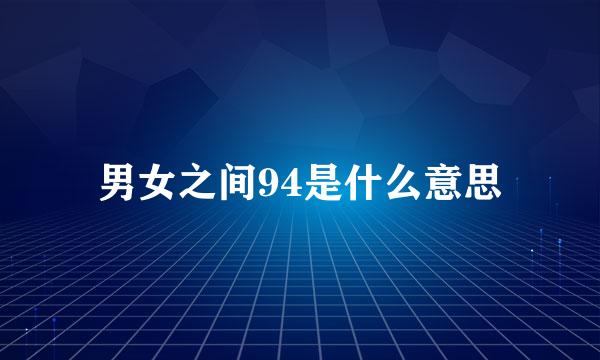 男女之间94是什么意思